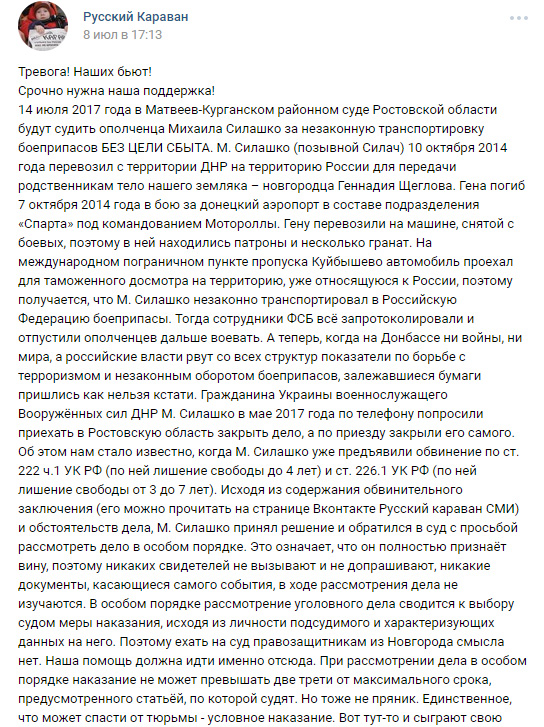 Русский Караван
8 июл в 17:13

Тревога! Наших бьют!
Срочно нужна наша поддержка!
14 июля 2017 года в Матвеев-Курганском районном суде Ростовской области будут судить ополченца Михаила Силашко за незаконную транспортировку боеприпасов БЕЗ ЦЕЛИ СБЫТА. М. Силашко (позывной Силач) 10 октября 2014 года перевозил с территории ДНР на территорию России для передачи родственникам тело нашего земляка – новгородца Геннадия Щеглова. Гена погиб 7 октября 2014 года в бою за донецкий аэропорт в составе подразделения «Спарта» под командованием Моторолы. Гену перевозили на машине, снятой с боевых, поэтому в ней находились патроны и несколько гранат. На международном пограничном пункте пропуска Куйбышево автомобиль проехал для таможенного досмотра на территорию, уже относящуюся к России, поэтому получается, что М. Силашко незаконно транспортировал в Российскую Федерацию боеприпасы. Тогда сотрудники ФСБ всё запротоколировали и отпустили ополченцев дальше воевать. А теперь, когда на Донбассе ни войны, ни мира, а российские власти рвут со всех структур показатели по борьбе с терроризмом и незаконным оборотом боеприпасов, залежавшиеся бумаги пришлись как нельзя кстати. Гражданина Украины военнослужащего Вооружённых сил ДНР М. Силашко в мае 2017 года по телефону попросили приехать в Ростовскую область закрыть дело, а по приезду закрыли его самого. Об этом нам стало известно, когда М. Силашко уже предъявили обвинение по ст. 222 ч.1 УК РФ (по ней лишение свободы до 4 лет) и ст. 226.1 УК РФ (по ней лишение свободы от 3 до 7 лет). Исходя из содержания обвинительного заключения (его можно прочитать на странице Вконтакте Русский караван СМИ) и обстоятельств дела, М. Силашко принял решение и обратился в суд с просьбой рассмотреть дело в особом порядке. Это означает, что он полностью признаёт вину, поэтому никаких свидетелей не вызывают и не допрашивают, никакие документы, касающиеся самого события, в ходе рассмотрения дела не изучаются. В особом порядке рассмотрение уголовного дела сводится к выбору судом меры наказания, исходя из личности подсудимого и характеризующих данных на него. Поэтому ехать на суд правозащитникам из Новгорода смысла нет. Наша помощь должна идти именно отсюда. При рассмотрении дела в особом порядке наказание не может превышать две трети от максимального срока, предусмотренного статьёй, по которой судят. Но тоже не пряник. Единственное, что может спасти от тюрьмы - условное наказание. Вот тут-то и сыграют свою